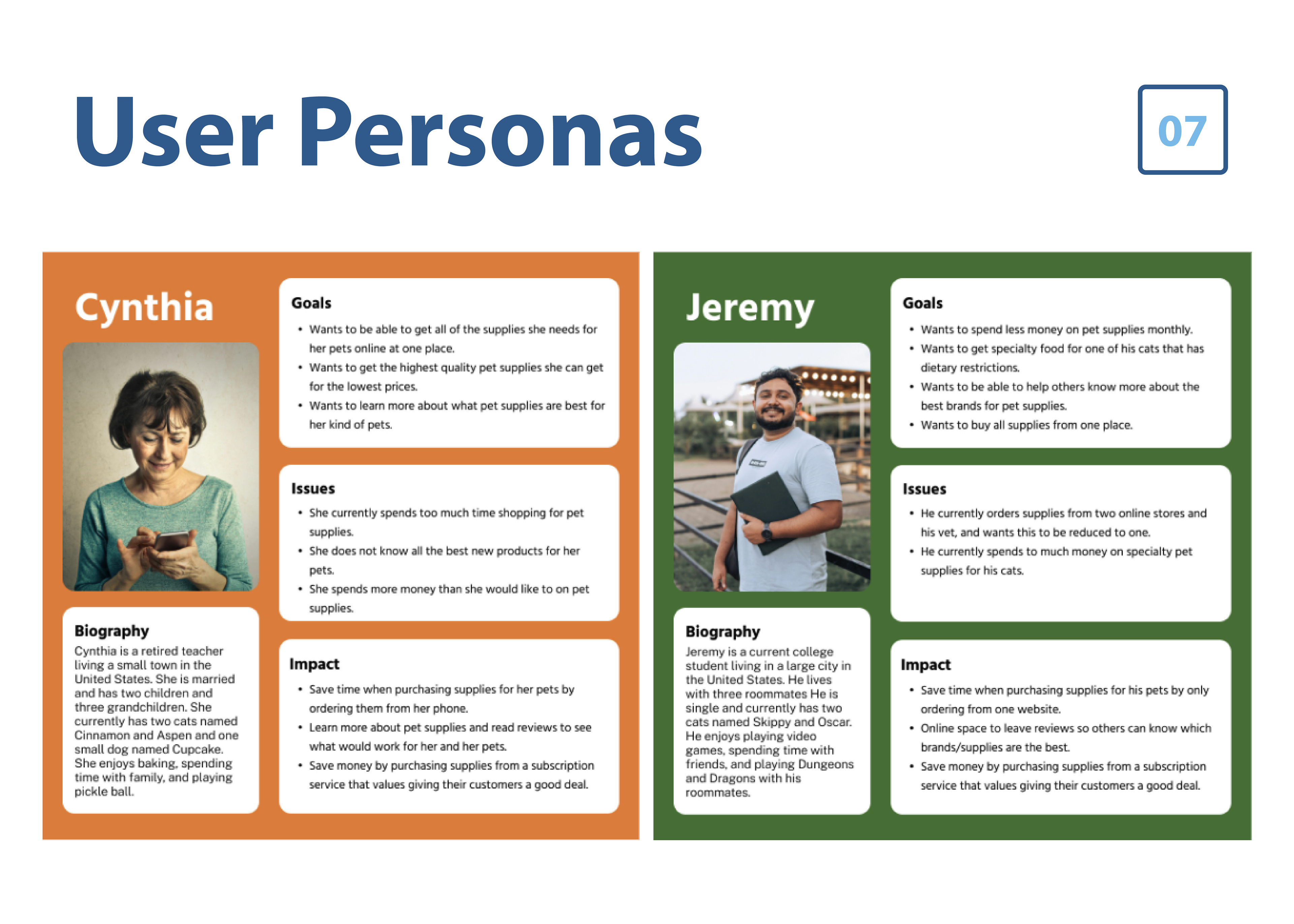 User Personas

07

Cynthia

Biography
Cynthia is a retired teacher living a small town in the United States. She is married and has two children and three grandchildren. She currently has two cats named Cinnamon and Aspen and one small dog named Cupcake. She enjoys baking, spending time with family, and playing pickle ball.

Goals
• Wants to be able to get all of the supplies she needs for her pets online at one place.
• Wants to get the highest quality pet supplies she can get for the lowest prices.
• Wants to learn more about what pet supplies are best for her kind of pets.

Issues
• She currently spends too much time shopping for pet supplies.
• She does not know all the best new products for her pets.
• She spends more money than she would like to on pet supplies.

Impact
• Save time when purchasing supplies for her pets by ordering them from her phone.
• Learn more about pet supplies and read reviews to see what would work for her and her pets.
• Save money by purchasing supplies from a subscription service that values giving their customers a good deal.

Jeremy

Biography
Jeremy is a current college student living in a large city in the United States. He lives with three roommates He is single and currently has two cats named Skippy and Oscar. He enjoys playing video games, spending time with friends, and playing Dungeons and Dragons with his roommates.

Goals
• Wants to spend less money on pet supplies monthly.
• Wants to get specialty food for one of his cats that has dietary restrictions.
• Wants to be able to help others know more about the best brands for pet supplies.
• Wants to buy all supplies from one place.

Issues
• He currently orders supplies from two online stores and his vet, and wants this to be reduced to one.
• He currently spends to much money on specialty pet supplies for his cats.

Impact
• Save time when purchasing supplies for his pets by only ordering from one website.
• Online space to leave reviews so others can know which brands/supplies are the best.
• Save money by purchasing supplies from a subscription service that values giving their customers a good deal.